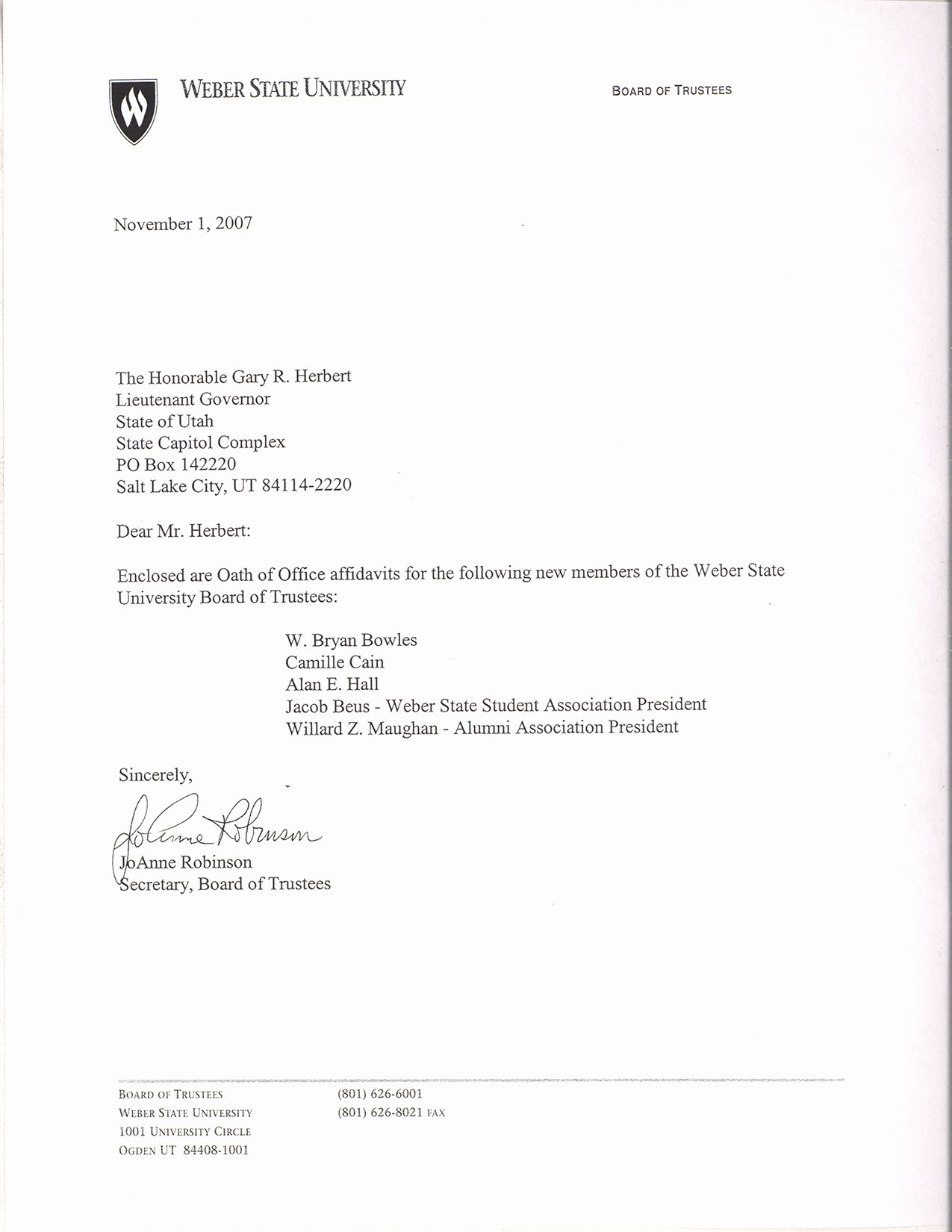 WEBER STATE UNIVERSITY

BOARD OF TRUSTEES

November 1, 2007

The Honorable Gary R. Herbert
Lieutenant Governor
State of Utah
State Capitol Complex
PO Box 142220
Salt Lake City, UT 84114-2220

Dear Mr. Herbert:

Enclosed are Oath of Office affidavits for the following new members of the Weber State University Board of Trustees:

W. Bryan Bowles
Camille Cain
Alan E. Hall
Jacob Beus - Weber State Student Association President
Willard Z. Maughan - Alumni Association President

Sincerely,

JoAnne Robinson

JoAnne Robinson
Secretary, Board of Trustees

BOARD OF TRUSTEES
WEBER STATE UNIVERSITY
1001 UNIVERSITY CIRCLE
OGDEN UT 84408-1001

(801) 626-6001
(801) 626-8021 FAX